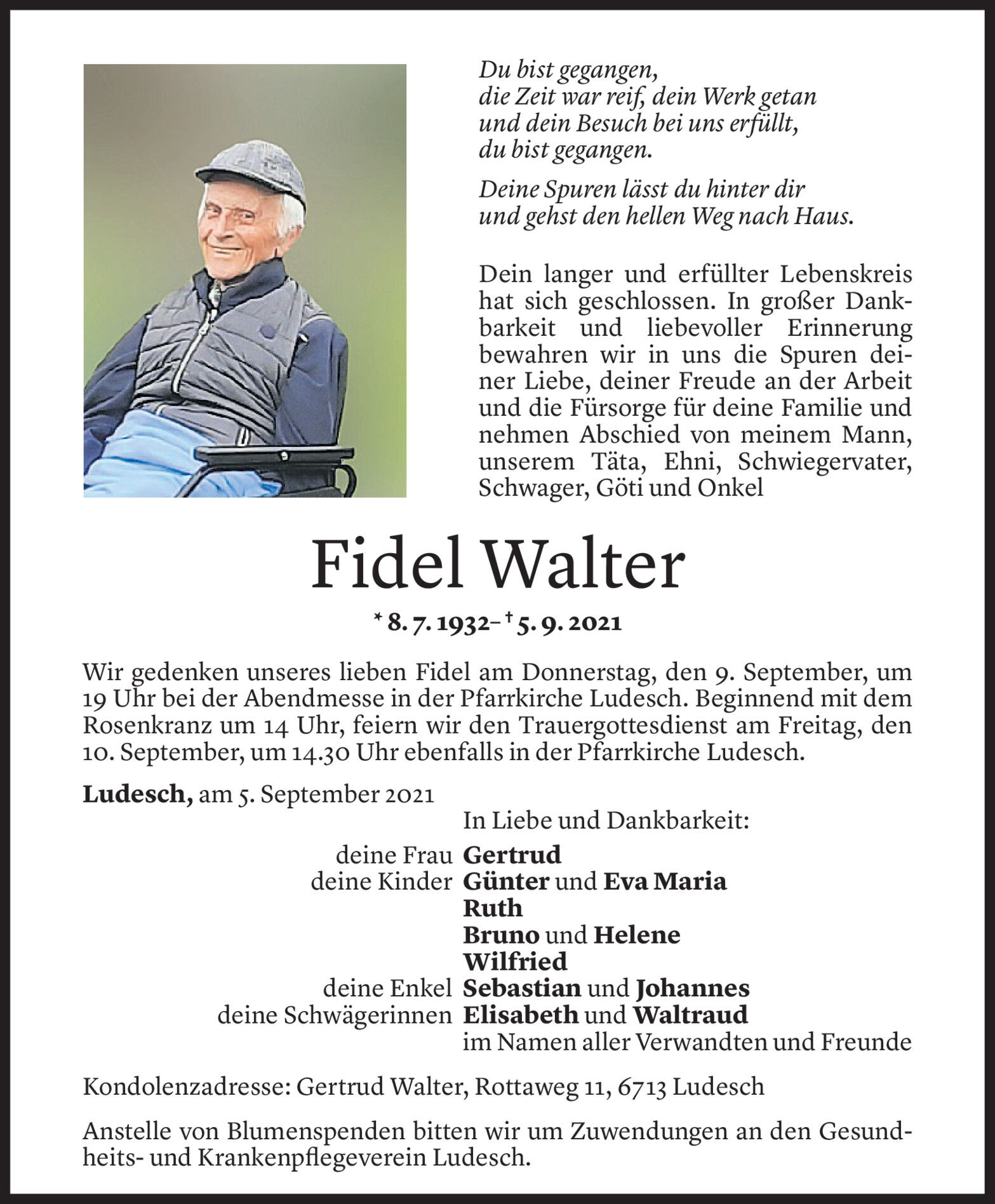 Du bist gegangen,
die Zeit war reif, dein Werk getan
und dein Besuch bei uns erfüllt,
du bist gegangen.

Deine Spuren lässt du hinter dir
und gehst den hellen Weg nach Haus.

Dein langer und erfüllter Lebenskreis hat sich geschlossen. In großer Dankbarkeit und liebevoller Erinnerung bewahren wir in uns die Spuren deiner Liebe, deiner Freude an der Arbeit und die Fürsorge für deine Familie und nehmen Abschied von meinem Mann, unserem Täta, Ehni, Schwiegervater, Schwager, Göti und Onkel

Fidel Walter

* 8. 7. 1932– † 5. 9. 2021

Wir gedenken unseres lieben Fidel am Donnerstag, den 9. September, um 19 Uhr bei der Abendmesse in der Pfarrkirche Ludesch. Beginnend mit dem Rosenkranz um 14 Uhr, feiern wir den Trauergottesdienst am Freitag, den 10. September, um 14.30 Uhr ebenfalls in der Pfarrkirche Ludesch.

Ludesch, am 5. September 2021

In Liebe und Dankbarkeit:
deine Frau Gertrud
deine Kinder Günter und Eva Maria
Ruth
Bruno und Helene
Wilfried
deine Enkel Sebastian und Johannes
deine Schwägerinnen Elisabeth und Waltraud
im Namen aller Verwandten und Freunde

Kondolenzadresse: Gertrud Walter, Rottaweg 11, 6713 Ludesch

Anstelle von Blumenspenden bitten wir um Zuwendungen an den Gesundheits- und Krankenpflegeverein Ludesch.